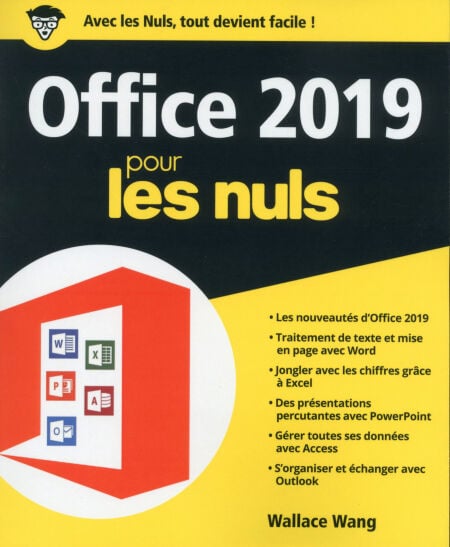 Avec les Nuls, tout devient facile !

Office 2019

pour
les nuls

• Les nouveautés d'Office 2019
• Traitement de texte et mise en page avec Word
• Jongler avec les chiffres grâce à Excel
• Des présentations percutantes avec PowerPoint
• Gérer toutes ses données avec Access
• S'organiser et échanger avec Outlook

Wallace Wang